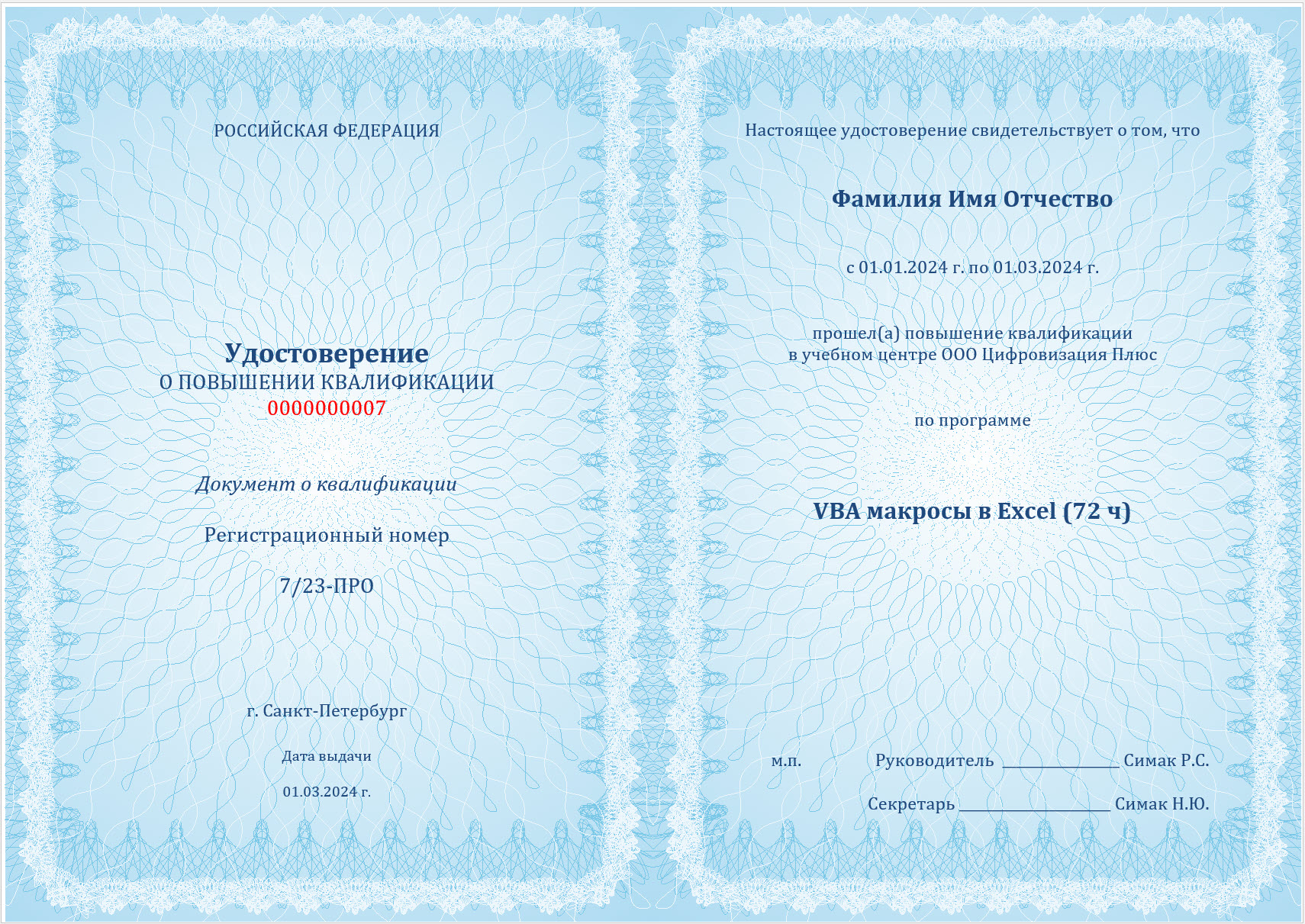 РОССИЙСКАЯ ФЕДЕРАЦИЯ

Удостоверение
О ПОВЫШЕНИИ КВАЛИФИКАЦИИ
0000000007

Документ о квалификации

Регистрационный номер

7/23-ПРО

г. Санкт-Петербург

Дата выдачи

01.03.2024 г.

Настоящее удостоверение свидетельствует о том, что

Фамилия Имя Отчество

с 01.01.2024 г. по 01.03.2024 г.

прошел(а) повышение квалификации
в учебном центре ООО Цифровизация Плюс

по программе

VBA макросы в Excel (72 ч)

м.п. Руководитель ____ Симак Р.С.

Секретарь ____ Симак Н.Ю.